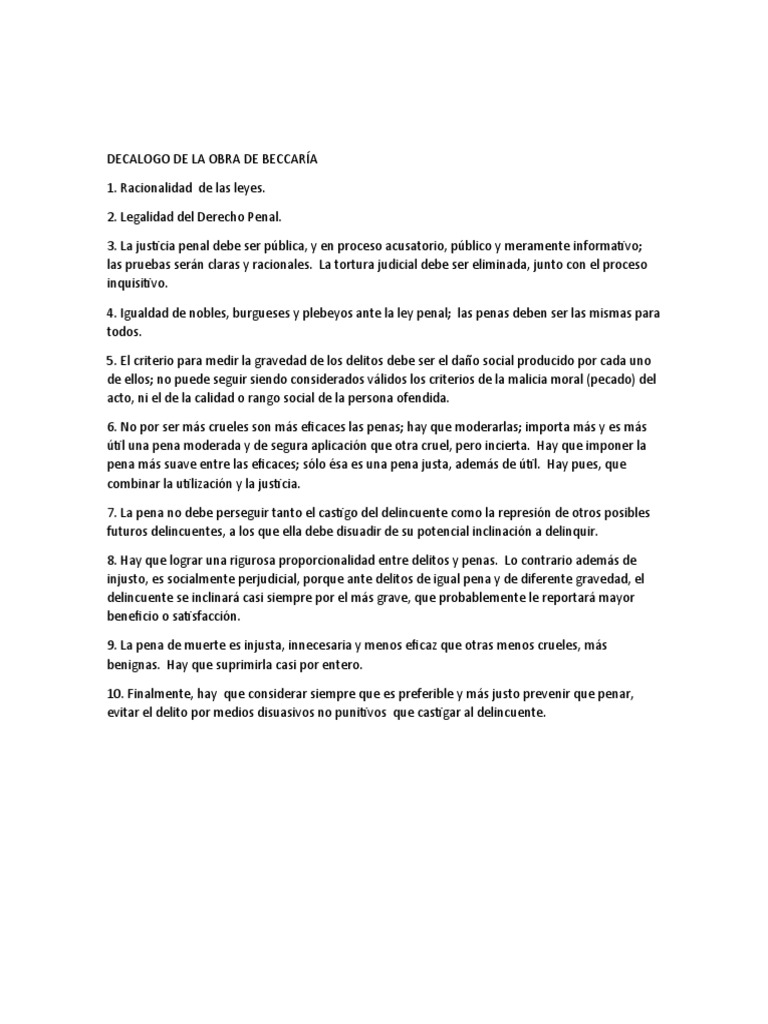 DECALOGO DE LA OBRA DE BECCARÍA

1. Racionalidad de las leyes.

2. Legalidad del Derecho Penal.

3. La justicia penal debe ser pública, y en proceso acusatorio, público y meramente informativo; las pruebas serán claras y racionales. La tortura judicial debe ser eliminada, junto con el proceso inquisitivo.

4. Igualdad de nobles, burgueses y plebeyos ante la ley penal; las penas deben ser las mismas para todos.

5. El criterio para medir la gravedad de los delitos debe ser el daño social producido por cada uno de ellos; no puede seguir siendo considerados válidos los criterios de la malicia moral (pecado) del acto, ni el de la calidad o rango social de la persona ofendida.

6. No por ser más crueles son más eficaces las penas; hay que moderarlas; importa más y es más útil una pena moderada y de segura aplicación que otra cruel, pero incierta. Hay que imponer la pena más suave entre las eficaces; sólo ésa es una pena justa, además de útil. Hay pues, que combinar la utilización y la justicia.

7. La pena no debe perseguir tanto el castigo del delincuente como la represión de otros posibles futuros delincuentes, a los que ella debe disuadir de su potencial inclinación a delinquir.

8. Hay que lograr una rigurosa proporcionalidad entre delitos y penas. Lo contrario además de injusto, es socialmente perjudicial, porque ante delitos de igual pena y de diferente gravedad, el delincuente se inclinará casi siempre por el más grave, que probablemente le reportará mayor beneficio o satisfacción.

9. La pena de muerte es injusta, innecesaria y menos eficaz que otras menos crueles, más benignas. Hay que suprimirla casi por entero.

10. Finalmente, hay que considerar siempre que es preferible y más justo prevenir que penar, evitar el delito por medios disuasivos no punitivos que castigar al delincuente.